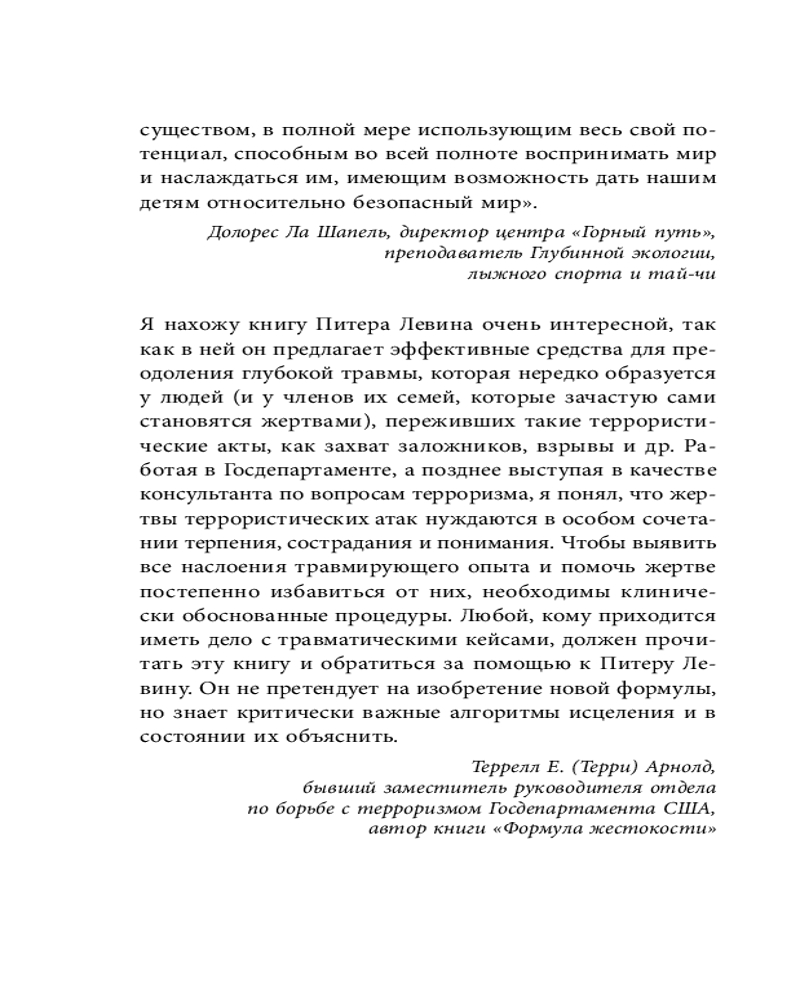 существом, в полной мере использующим весь свой потенциал, способным во всей полноте воспринимать мир и наслаждаться им, имеющим возможность дать нашим детям относительно безопасный мир».

Долорес Ла Шапель, директор центра «Горный путь», преподаватель Глубинной экологии, лыжного спорта и тай-чи

Я нахожу книгу Питера Левина очень интересной, так как в ней он предлагает эффективные средства для преодоления глубокой травмы, которая нередко образуется у людей (и у членов их семей, которые зачастую сами становятся жертвами), переживших такие террористические акты, как захват заложников, взрывы и др. Работая в Госдепартаменте, а позднее выступая в качестве консультанта по вопросам терроризма, я понял, что жертвы террористических атак нуждаются в особом сочетании терпения, сострадания и понимания. Чтобы выявить все наслоения травмирующего опыта и помочь жертве постепенно избавиться от них, необходимы клинически обоснованные процедуры. Любой, кому приходится иметь дело с травматическими кейсами, должен прочитать эту книгу и обратиться за помощью к Питеру Левину. Он не претендует на изобретение новой формулы, но знает критически важные алгоритмы исцеления и в состоянии их объяснить.

Террелл Е. (Терри) Арнолд, бывший заместитель руководителя отдела по борьбе с терроризмом Госдепартамента США, автор книги «Формула жестокости»